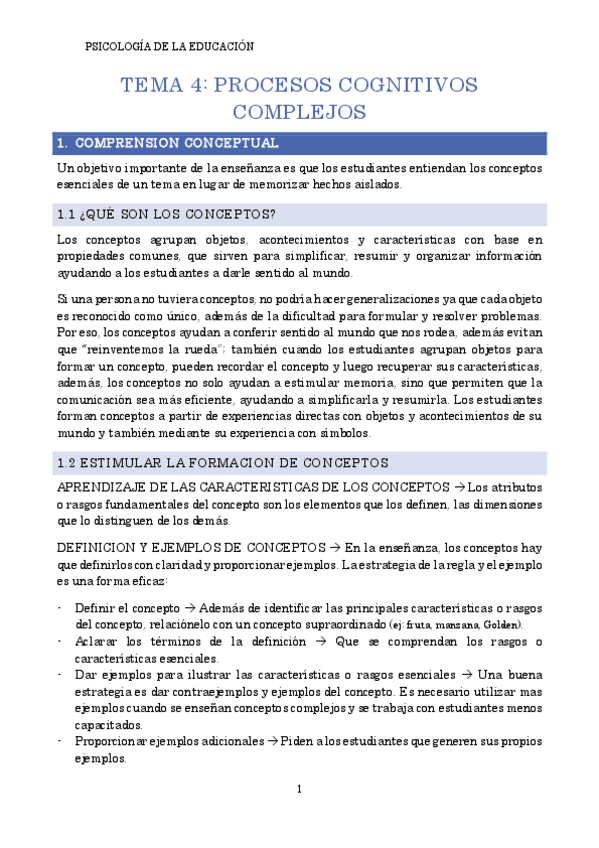 PSICOLOGÍA DE LA EDUCACIÓN

TEMA 4: PROCESOS COGNITIVOS COMPLEJOS

1. COMPRENSION CONCEPTUAL

Un objetivo importante de la enseñanza es que los estudiantes entiendan los conceptos esenciales de un tema en lugar de memorizar hechos aislados.

1.1 ¿QUÉ SON LOS CONCEPTOS?

Los conceptos agrupan objetos, acontecimientos y características con base en propiedades comunes, que sirven para simplificar, resumir y organizar información ayudando a los estudiantes a darle sentido al mundo.

Si una persona no tuviera conceptos, no podría hacer generalizaciones ya que cada objeto es reconocido como único, además de la dificultad para formular y resolver problemas. Por eso, los conceptos ayudan a conferir sentido al mundo que nos rodea, además evitan que "reinventemos la rueda"; también cuando los estudiantes agrupan objetos para formar un concepto, pueden recordar el concepto y luego recuperar sus características, además, los conceptos no solo ayudan a estimular memoria, sino que permiten que la comunicación sea más eficiente, ayudando a simplificarla y resumirla. Los estudiantes forman conceptos a partir de experiencias directas con objetos y acontecimientos de su mundo y también mediante su experiencia con símbolos.

1.2 ESTIMULAR LA FORMACION DE CONCEPTOS

APRENDIZAJE DE LAS CARACTERISTICAS DE LOS CONCEPTOS → Los atributos o rasgos fundamentales del concepto son los elementos que los definen, las dimensiones que lo distinguen de los demás.

DEFINICION Y EJEMPLOS DE CONCEPTOS → En la enseñanza, los conceptos hay que definirlos con claridad y proporcionar ejemplos. La estrategia de la regla y el ejemplo es una forma eficaz:

- Definir el concepto → Además de identificar las principales características o rasgos del concepto, relaciónelo con un concepto supraordinado (ej: fruta, manzana, Golden).
- Aclarar los términos de la definición → Que se comprendan los rasgos o características esenciales.
- Dar ejemplos para ilustrar las características o rasgos esenciales → Una buena estrategia es dar contraejemplos y ejemplos del concepto. Es necesario utilizar mas ejemplos cuando se enseñan conceptos complejos y se trabaja con estudiantes menos capacitados.
- Proporcionar ejemplos adicionales → Piden a los estudiantes que generen sus propios ejemplos.

1